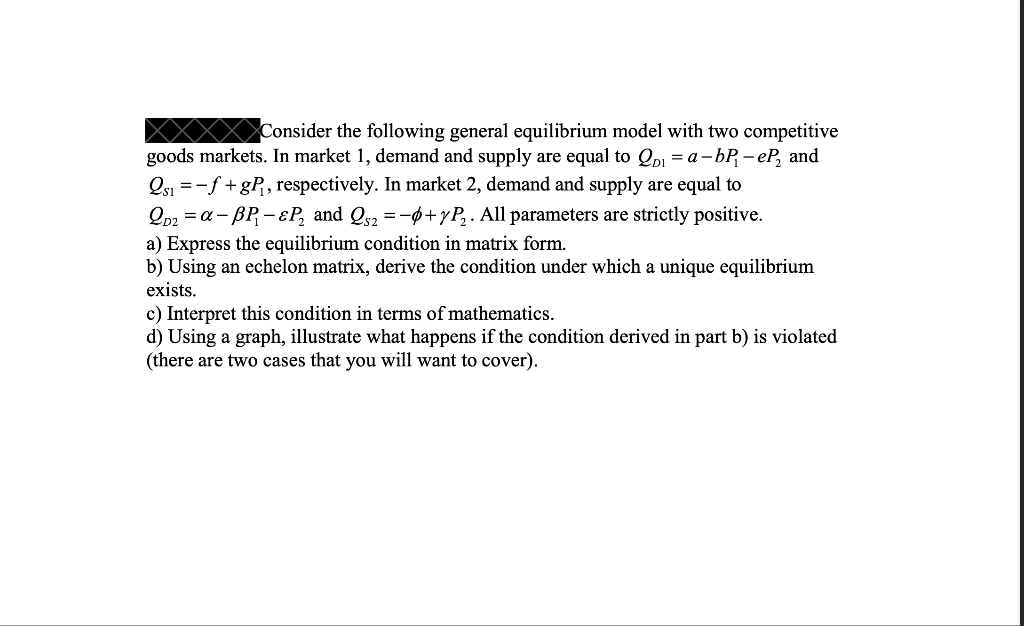 Consider the following general equilibrium model with two competitive goods markets. In market 1, demand and supply are equal to $Q_{D1} = a - bP_1 - eP_2$ and $Q_{S1} = -f + gP_1$, respectively. In market 2, demand and supply are equal to $Q_{D2} = \alpha - \beta P_1 - \varepsilon P_2$ and $Q_{S2} = -\phi + \gamma P_2$. All parameters are strictly positive.
a) Express the equilibrium condition in matrix form.
b) Using an echelon matrix, derive the condition under which a unique equilibrium exists.
c) Interpret this condition in terms of mathematics.
d) Using a graph, illustrate what happens if the condition derived in part b) is violated (there are two cases that you will want to cover).